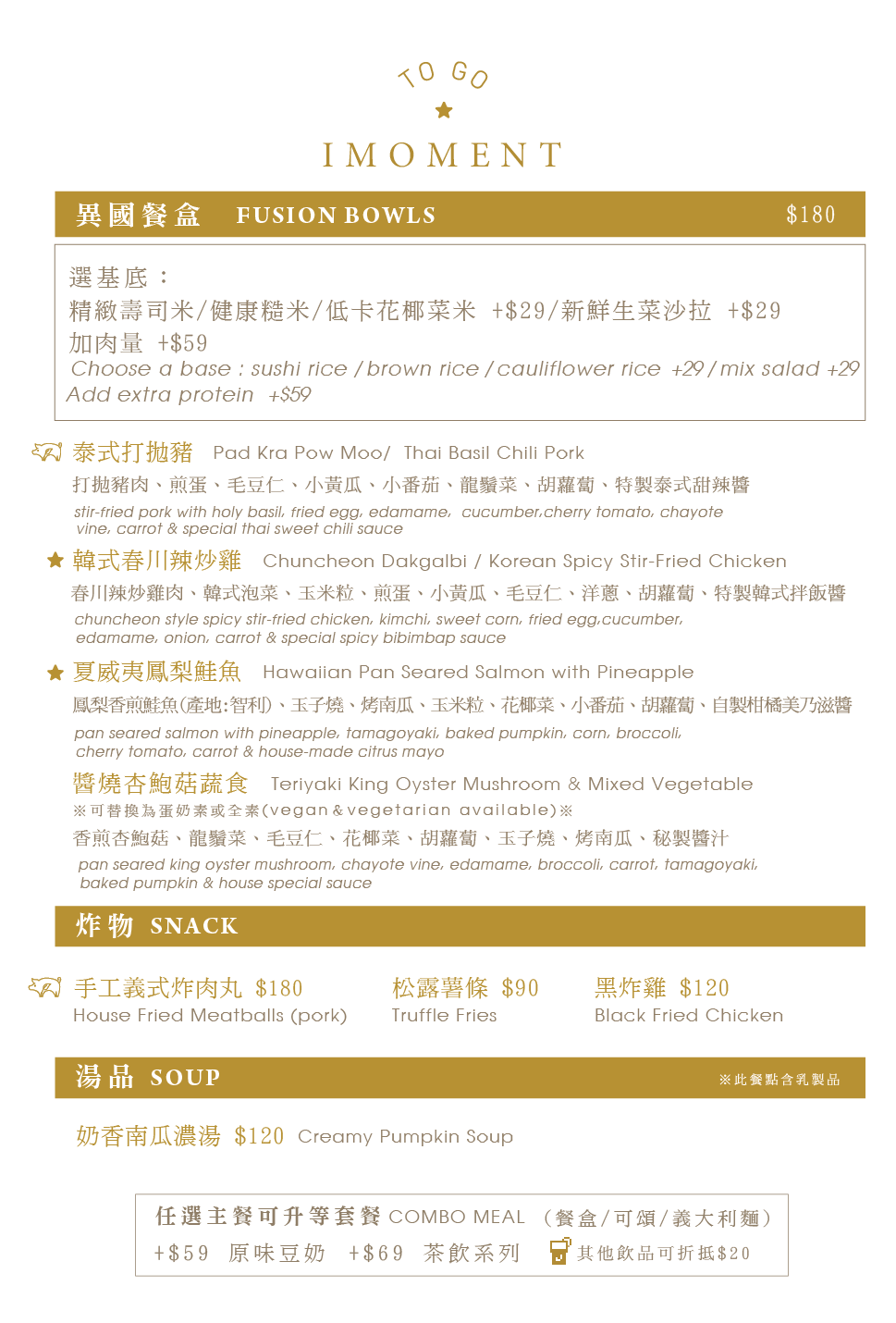 TO GO

IMOMENT

異國餐盒 FUSION BOWLS $180

選基底：
精緻壽司米/健康糙米/低卡花椰菜米 +$29/新鮮生菜沙拉 +$29
加肉量 +$59
Choose a base : sushi rice / brown rice / cauliflower rice +29 / mix salad +29
Add extra protein +$59

泰式打拋豬 Pad Kra Pow Moo/ Thai Basil Chili Pork
打拋豬肉、煎蛋、毛豆仁、小黃瓜、小番茄、龍鬚菜、胡蘿蔔、特製泰式甜辣醬
stir-fried pork with holy basil, fried egg, edamame, cucumber,cherry tomato, chayote vine, carrot & special thai sweet chili sauce

韓式春川辣炒雞 Chuncheon Dakgalbi / Korean Spicy Stir-Fried Chicken
春川辣炒雞肉、韓式泡菜、玉米粒、煎蛋、小黃瓜、毛豆仁、洋蔥、胡蘿蔔、特製韓式拌飯醬
chuncheon style spicy stir-fried chicken, kimchi, sweet corn, fried egg,cucumber, edamame, onion, carrot & special spicy bibimbap sauce

夏威夷鳳梨鮭魚 Hawaiian Pan Seared Salmon with Pineapple
鳳梨香煎鮭魚(產地:智利)、玉子燒、烤南瓜、玉米粒、花椰菜、小番茄、胡蘿蔔、自製柑橘美乃滋醬
pan seared salmon with pineapple, tamagoyaki, baked pumpkin, corn, broccoli, cherry tomato, carrot & house-made citrus mayo

醬燒杏鮑菇蔬食 Teriyaki King Oyster Mushroom & Mixed Vegetable
※可替換為蛋奶素或全素(vegan & vegetarian available)※
香煎杏鮑菇、龍鬚菜、毛豆仁、花椰菜、胡蘿蔔、玉子燒、烤南瓜、秘製醬汁
pan seared king oyster mushroom, chayote vine, edamame, broccoli, carrot, tamagoyaki, baked pumpkin & house special sauce

炸物 SNACK

手工義式炸肉丸 $180
House Fried Meatballs (pork)

松露薯條 $90
Truffle Fries

黑炸雞 $120
Black Fried Chicken

湯品 SOUP ※此餐點含乳製品

奶香南瓜濃湯 $120 Creamy Pumpkin Soup

任選主餐可升等套餐 COMBO MEAL (餐盒/可頌/義大利麵)
+$59 原味豆奶 +$69 茶飲系列 其他飲品可折抵$20